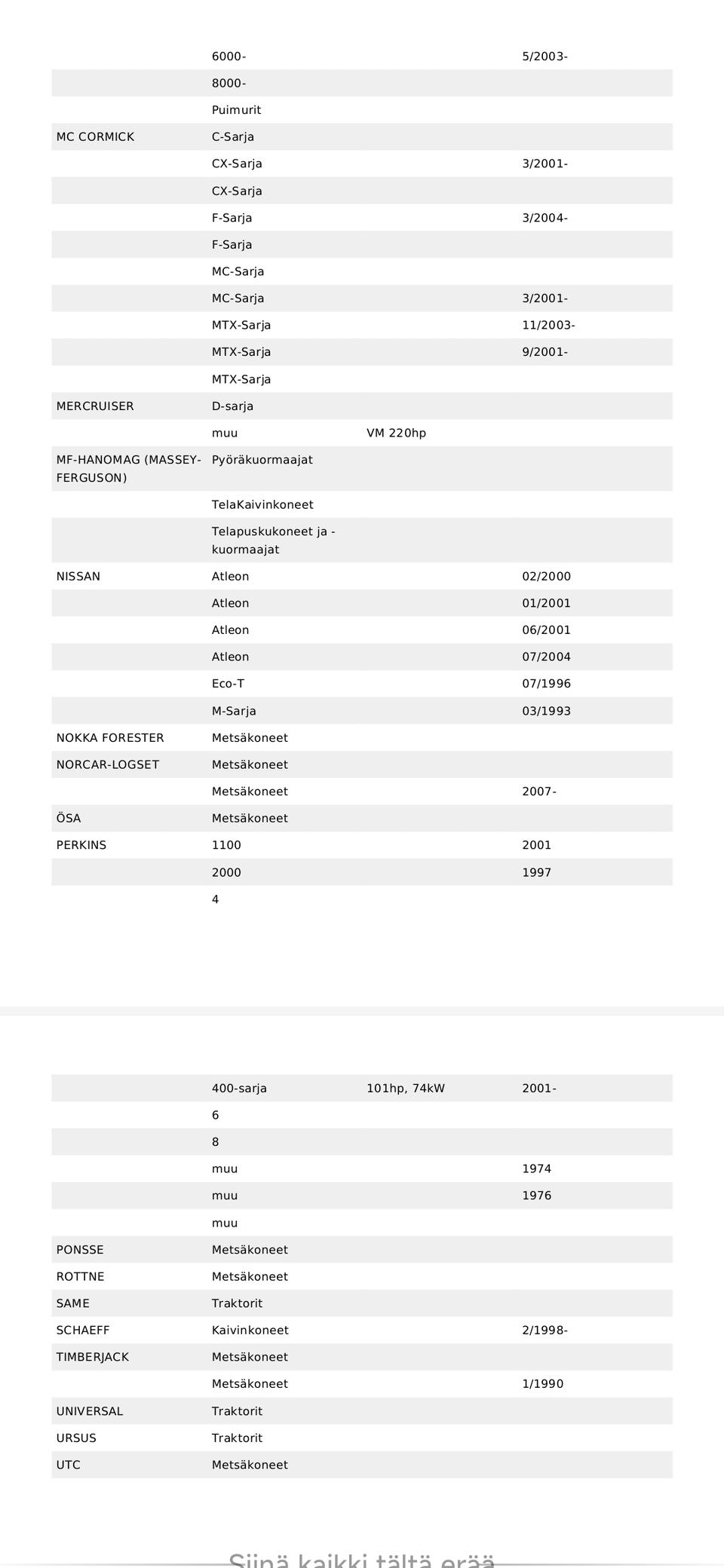 |  |  |  |  |
|---|---|---|---|
|  | 6000- |  | 5/2003- |
|  | 8000- |  |  |
|  | Puimurit |  |  |
| MC CORMICK | C-Sarja |  |  |
|  | CX-Sarja |  | 3/2001- |
|  | CX-Sarja |  |  |
|  | F-Sarja |  | 3/2004- |
|  | F-Sarja |  |  |
|  | MC-Sarja |  |  |
|  | MC-Sarja |  | 3/2001- |
|  | MTX-Sarja |  | 11/2003- |
|  | MTX-Sarja |  | 9/2001- |
|  | MTX-Sarja |  |  |
| MERCRUISER | D-sarja |  |  |
|  | muu | VM 220hp |  |
| MF-HANOMAG (MASSEY-FERGUSON) | Pyöräkuormaajat |  |  |
|  | TelaKaivinkoneet |  |  |
|  | Telapuskukoneet ja -kuormaajat |  |  |
| NISSAN | Atleon |  | 02/2000 |
|  | Atleon |  | 01/2001 |
|  | Atleon |  | 06/2001 |
|  | Atleon |  | 07/2004 |
|  | Eco-T |  | 07/1996 |
|  | M-Sarja |  | 03/1993 |
| NOKKA FORESTER | Metsäkoneet |  |  |
| NORCAR-LOGSET | Metsäkoneet |  |  |
|  | Metsäkoneet |  | 2007- |
| ÖSA | Metsäkoneet |  |  |
| PERKINS | 1100 |  | 2001 |
|  | 2000 |  | 1997 |
|  | 4 |  |  |

|  |  |  |  |
|---|---|---|---|
|  | 400-sarja | 101hp, 74kW | 2001- |
|  | 6 |  |  |
|  | 8 |  |  |
|  | muu |  | 1974 |
|  | muu |  | 1976 |
|  | muu |  |  |
| PONSSE | Metsäkoneet |  |  |
| ROTTNE | Metsäkoneet |  |  |
| SAME | Traktorit |  |  |
| SCHAEFF | Kaivinkoneet |  | 2/1998- |
| TIMBERJACK | Metsäkoneet |  |  |
|  | Metsäkoneet |  | 1/1990 |
| UNIVERSAL | Traktorit |  |  |
| URSUS | Traktorit |  |  |
| UTC | Metsäkoneet |  |  |

Siinä kaikki tältä erää